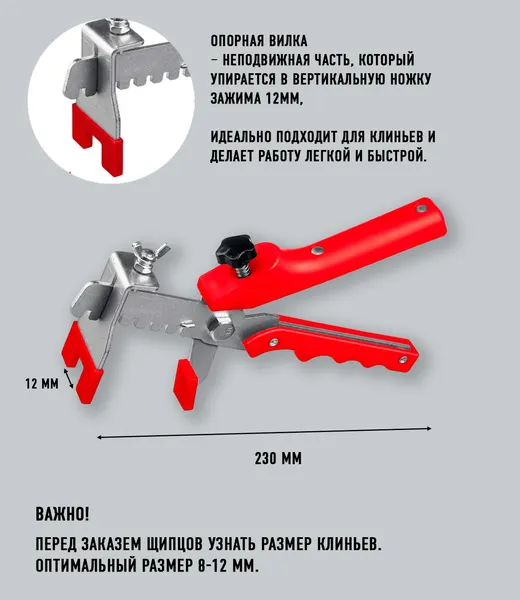 ОПОРНАЯ ВИЛКА
– НЕПОДВИЖНАЯ ЧАСТЬ, КОТОРЫЙ УПИРАЕТСЯ В ВЕРТИКАЛЬНУЮ НОЖКУ ЗАЖИМА 12ММ,

ИДЕАЛЬНО ПОДХОДИТ ДЛЯ КЛИНЬЕВ И ДЕЛАЕТ РАБОТУ ЛЕГКОЙ И БЫСТРОЙ.

12 ММ

230 ММ

ВАЖНО!

ПЕРЕД ЗАКАЗЕМ ЩИПЦОВ УЗНАТЬ РАЗМЕР КЛИНЬЕВ. ОПТИМАЛЬНЫЙ РАЗМЕР 8-12 ММ.